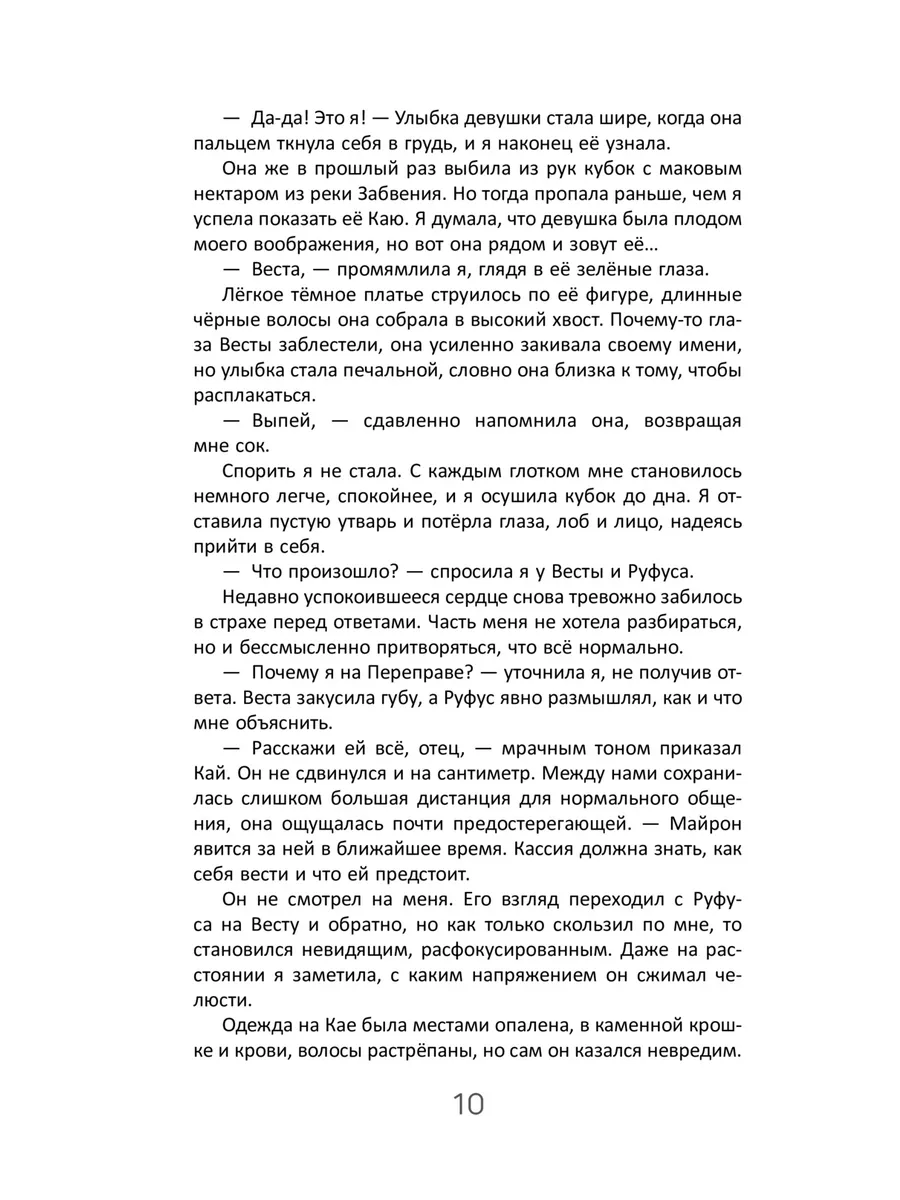 — Да-да! Это я! — Улыбка девушки стала шире, когда она пальцем ткнула себя в грудь, и я наконец её узнала.

Она же в прошлый раз выбила из рук кубок с маковым нектаром из реки Забвения. Но тогда пропала раньше, чем я успела показать её Каю. Я думала, что девушка была плодом моего воображения, но вот она рядом и зовут её…

— Веста, — промямлила я, глядя в её зелёные глаза.

Лёгкое тёмное платье струилось по её фигуре, длинные чёрные волосы она собрала в высокий хвост. Почему-то глаза Весты заблестели, она усиленно закивала своему имени, но улыбка стала печальной, словно она близка к тому, чтобы расплакаться.

— Выпей, — сдавленно напомнила она, возвращая мне сок.

Спорить я не стала. С каждым глотком мне становилось немного легче, спокойнее, и я осушила кубок до дна. Я отставила пустую утварь и потёрла глаза, лоб и лицо, надеясь прийти в себя.

— Что произошло? — спросила я у Весты и Руфуса.

Недавно успокоившееся сердце снова тревожно забилось в страхе перед ответами. Часть меня не хотела разбираться, но и бессмысленно притворяться, что всё нормально.

— Почему я на Переправе? — уточнила я, не получив ответа. Веста закусила губу, а Руфус явно размышлял, как и что мне объяснить.

— Расскажи ей всё, отец, — мрачным тоном приказал Кай. Он не сдвинулся и на сантиметр. Между нами сохранилась слишком большая дистанция для нормального общения, она ощущалась почти предостерегающей. — Майрон явится за ней в ближайшее время. Кассия должна знать, как себя вести и что ей предстоит.

Он не смотрел на меня. Его взгляд переходил с Руфуса на Весту и обратно, но как только скользил по мне, то становился невидящим, расфокусированным. Даже на расстоянии я заметила, с каким напряжением он сжимал челюсти.

Одежда на Кае была местами опалена, в каменной крошке и крови, волосы растрёпаны, но сам он казался невредим.

10